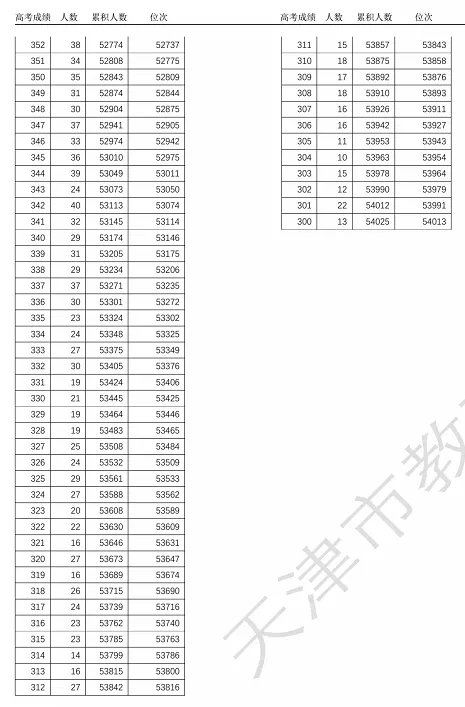 | 高考成绩 | 人数 | 累积人数 | 位次 |
|---|---|---|---|
| 352 | 38 | 52774 | 52737 |
| 351 | 34 | 52808 | 52775 |
| 350 | 35 | 52843 | 52809 |
| 349 | 31 | 52874 | 52844 |
| 348 | 30 | 52904 | 52875 |
| 347 | 37 | 52941 | 52905 |
| 346 | 33 | 52974 | 52942 |
| 345 | 36 | 53010 | 52975 |
| 344 | 39 | 53049 | 53011 |
| 343 | 24 | 53073 | 53050 |
| 342 | 40 | 53113 | 53074 |
| 341 | 32 | 53145 | 53114 |
| 340 | 29 | 53174 | 53146 |
| 339 | 31 | 53205 | 53175 |
| 338 | 29 | 53234 | 53206 |
| 337 | 37 | 53271 | 53235 |
| 336 | 30 | 53301 | 53272 |
| 335 | 23 | 53324 | 53302 |
| 334 | 24 | 53348 | 53325 |
| 333 | 27 | 53375 | 53349 |
| 332 | 30 | 53405 | 53376 |
| 331 | 19 | 53424 | 53406 |
| 330 | 21 | 53445 | 53425 |
| 329 | 19 | 53464 | 53446 |
| 328 | 19 | 53483 | 53465 |
| 327 | 25 | 53508 | 53484 |
| 326 | 24 | 53532 | 53509 |
| 325 | 29 | 53561 | 53533 |
| 324 | 27 | 53588 | 53562 |
| 323 | 20 | 53608 | 53589 |
| 322 | 22 | 53630 | 53609 |
| 321 | 16 | 53646 | 53631 |
| 320 | 27 | 53673 | 53647 |
| 319 | 16 | 53689 | 53674 |
| 318 | 26 | 53715 | 53690 |
| 317 | 24 | 53739 | 53716 |
| 316 | 23 | 53762 | 53740 |
| 315 | 23 | 53785 | 53763 |
| 314 | 14 | 53799 | 53786 |
| 313 | 16 | 53815 | 53800 |
| 312 | 27 | 53842 | 53816 |

| 高考成绩 | 人数 | 累积人数 | 位次 |
|---|---|---|---|
| 311 | 15 | 53857 | 53843 |
| 310 | 18 | 53875 | 53858 |
| 309 | 17 | 53892 | 53876 |
| 308 | 18 | 53910 | 53893 |
| 307 | 16 | 53926 | 53911 |
| 306 | 16 | 53942 | 53927 |
| 305 | 11 | 53953 | 53943 |
| 304 | 10 | 53963 | 53954 |
| 303 | 15 | 53978 | 53964 |
| 302 | 12 | 53990 | 53979 |
| 301 | 22 | 54012 | 53991 |
| 300 | 13 | 54025 | 54013 |

天津市教